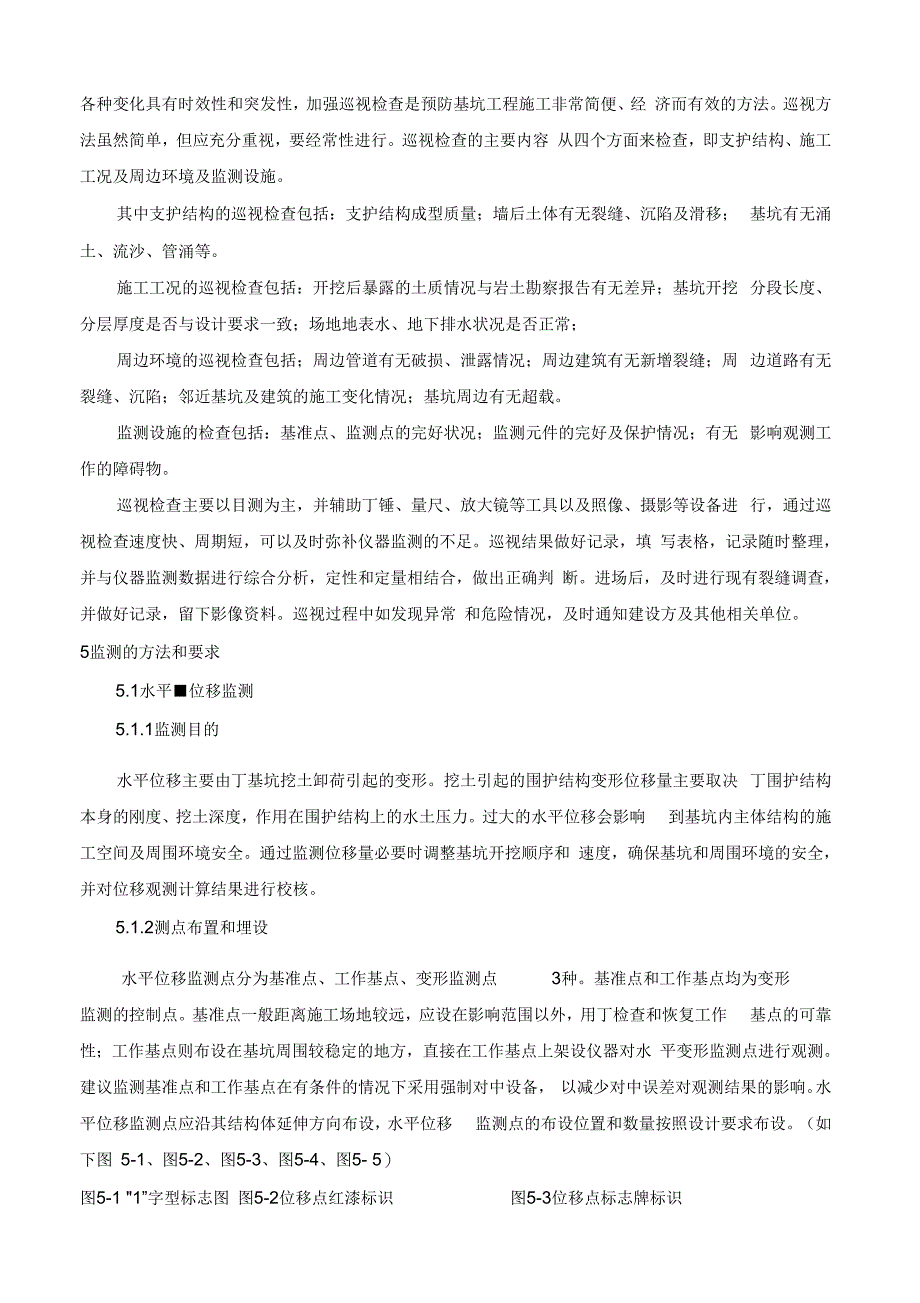 各种变化具有时效性和突发性，加强巡视检查是预防基坑工程施工非常简便、经 济而有效的方法。巡视方法虽然简单，但应充分重视，要经常性进行。巡视检查的主要内容 从四个方面来检查，即支护结构、施工工况及周边环境及监测设施。

其中支护结构的巡视检查包括：支护结构成型质量；墙后土体有无裂缝、沉陷及滑移； 基坑有无涌土、流沙、管涌等。

施工工况的巡视检查包括：开挖后暴露的土质情况与岩土勘察报告有无差异；基坑开挖 分段长度、分层厚度是否与设计要求一致；场地地表水、地下排水状况是否正常；

周边环境的巡视检查包括；周边管道有无破损、泄露情况；周边建筑有无新增裂缝；周 边道路有无裂缝、沉陷；邻近基坑及建筑的施工变化情况；基坑周边有无超载。

监测设施的检查包括：基准点、监测点的完好状况；监测元件的完好及保护情况；有无 影响观测工作的障碍物。

巡视检查主要以目测为主，并辅助丁锤、量尺、放大镜等工具以及照像、摄影等设备进 行，通过巡视检查速度快、周期短，可以及时弥补仪器监测的不足。巡视结果做好记录，填 写表格，记录随时整理，并与仪器监测数据进行综合分析，定性和定量相结合，做出正确判 断。进场后，及时进行现有裂缝调查，并做好记录，留下影像资料。巡视过程中如发现异常 和危险情况，及时通知建设方及其他相关单位。

5监测的方法和要求

5.1水平■位移监测

5.1.1监测目的

水平位移主要由丁基坑挖土卸荷引起的变形。挖土引起的围护结构变形位移量主要取决 丁围护结构本身的刚度、挖土深度，作用在围护结构上的水土压力。过大的水平位移会影响 到基坑内主体结构的施工空间及周围环境安全。通过监测位移量必要时调整基坑开挖顺序和 速度，确保基坑和周围环境的安全，并对位移观测计算结果进行校核。

5.1.2测点布置和埋设

水平位移监测点分为基准点、工作基点、变形监测点 3种。基准点和工作基点均为变形监测的控制点。基准点一般距离施工场地较远，应设在影响范围以外，用丁检查和恢复工作 基点的可靠性；工作基点则布设在基坑周围较稳定的地方，直接在工作基点上架设仪器对水 平变形监测点进行观测。建议监测基准点和工作基点在有条件的情况下采用强制对中设备， 以减少对中误差对观测结果的影响。水平位移监测点应沿其结构体延伸方向布设，水平位移 监测点的布设位置和数量按照设计要求布设。（如下图 5-1、图5-2、图5-3、图5-4、图5- 5）

图5-1 "1"字型标志图 图5-2位移点红漆标识 图5-3位移点标志牌标识